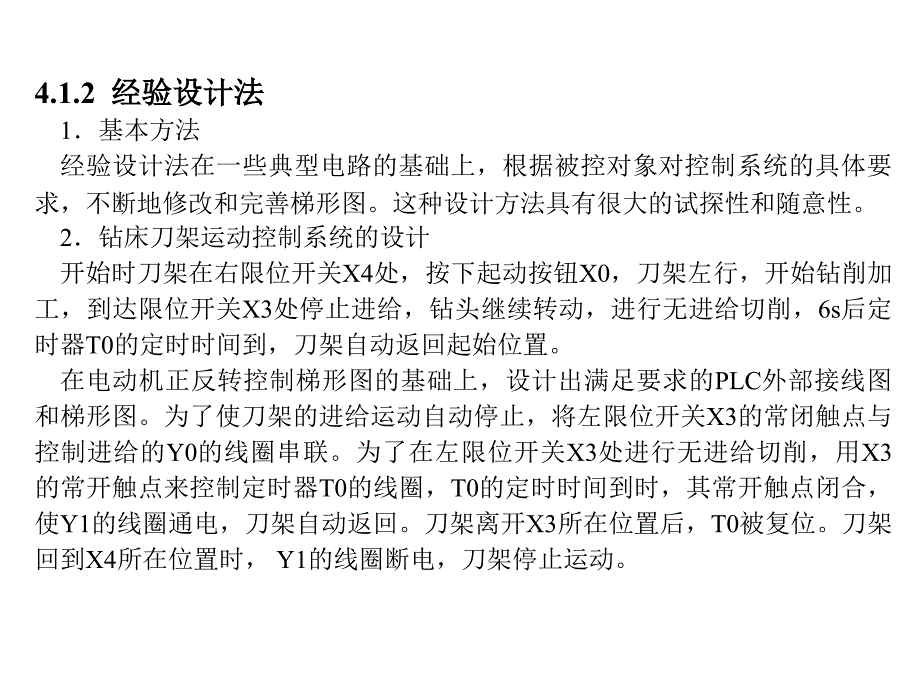 4.1.2 经验设计法

1．基本方法

经验设计法在一些典型电路的基础上，根据被控对象对控制系统的具体要求，不断地修改和完善梯形图。这种设计方法具有很大的试探性和随意性。

2．钻床刀架运动控制系统的设计

开始时刀架在右限位开关X4处，按下起动按钮X0，刀架左行，开始钻削加工，到达限位开关X3处停止进给，钻头继续转动，进行无进给切削，6s后定时器T0的定时时间到，刀架自动返回起始位置。

在电动机正反转控制梯形图的基础上，设计出满足要求的PLC外部接线图和梯形图。为了使刀架的进给运动自动停止，将左限位开关X3的常闭触点与控制进给的Y0的线圈串联。为了在左限位开关X3处进行无进给切削，用X3的常开触点来控制定时器T0的线圈，T0的定时时间到时，其常开触点闭合，使Y1的线圈通电，刀架自动返回。刀架离开X3所在位置后，T0被复位。刀架回到X4所在位置时， Y1的线圈断电，刀架停止运动。